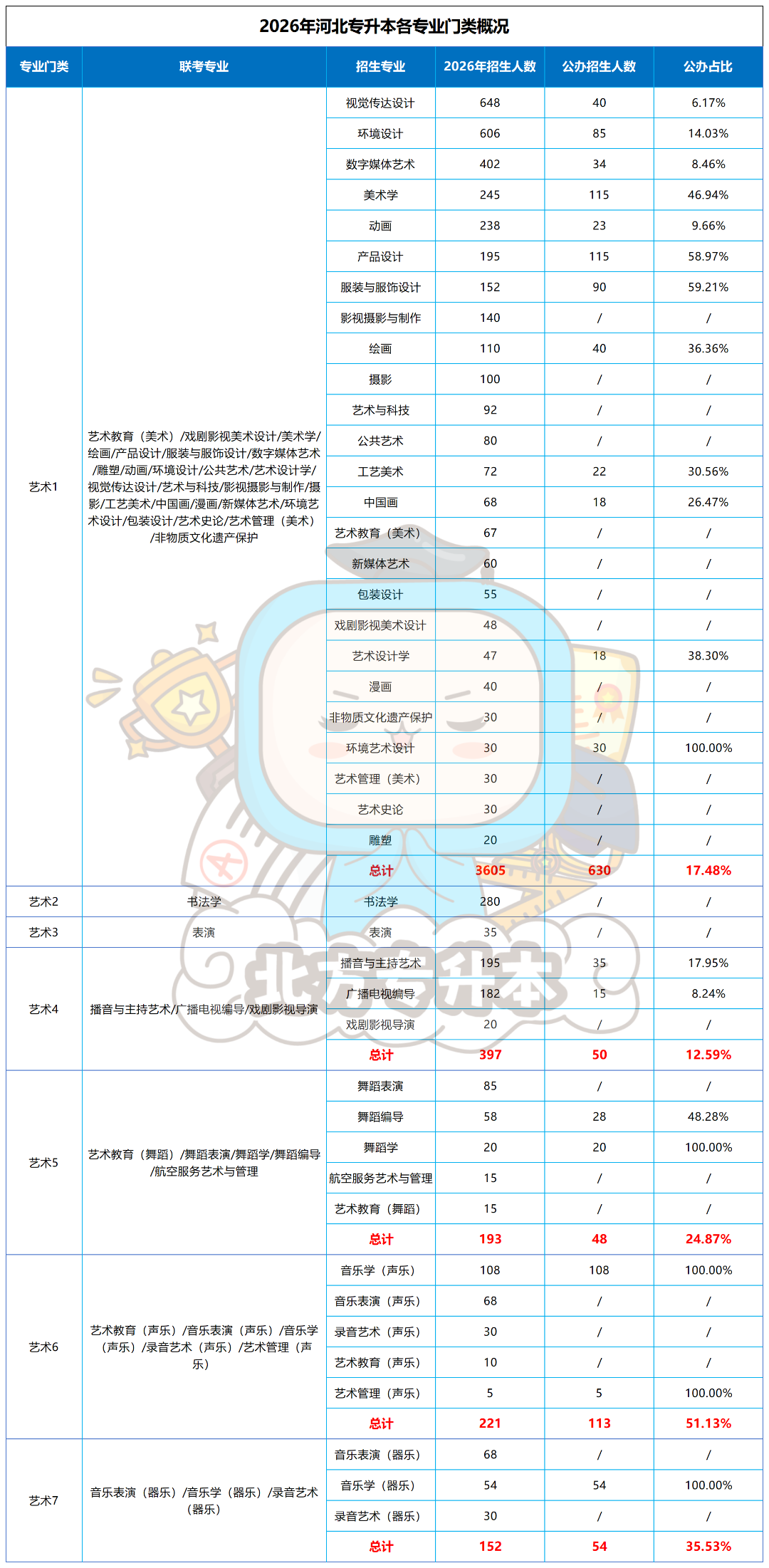 2026年河北专升本各专业门类概况

| 专业门类 | 联考专业 | 招生专业 | 2026年招生人数 | 公办招生人数 | 公办占比 |
|---|---|---|---|---|---|
| 艺术1 | 艺术教育（美术）/戏剧影视美术设计/美术学/绘画/产品设计/服装与服饰设计/数字媒体艺术/雕塑/动画/环境设计/公共艺术/艺术设计学/视觉传达设计/艺术与科技/影视摄影与制作/摄影/工艺美术/中国画/漫画/新媒体艺术/环境艺术设计/包装设计/艺术史论/艺术管理（美术）/非物质文化遗产保护 | 视觉传达设计 | 648 | 40 | 6.17% |
| | | 环境设计 | 606 | 85 | 14.03% |
| | | 数字媒体艺术 | 402 | 34 | 8.46% |
| | | 美术学 | 245 | 115 | 46.94% |
| | | 动画 | 238 | 23 | 9.66% |
| | | 产品设计 | 195 | 115 | 58.97% |
| | | 服装与服饰设计 | 152 | 90 | 59.21% |
| | | 影视摄影与制作 | 140 | / | / |
| | | 绘画 | 110 | 40 | 36.36% |
| | | 摄影 | 100 | / | / |
| | | 艺术与科技 | 92 | / | / |
| | | 公共艺术 | 80 | / | / |
| | | 工艺美术 | 72 | 22 | 30.56% |
| | | 中国画 | 68 | 18 | 26.47% |
| | | 艺术教育（美术） | 67 | / | / |
| | | 新媒体艺术 | 60 | / | / |
| | | 包装设计 | 55 | / | / |
| | | 戏剧影视美术设计 | 48 | / | / |
| | | 艺术设计学 | 47 | 18 | 38.30% |
| | | 漫画 | 40 | / | / |
| | | 非物质文化遗产保护 | 30 | / | / |
| | | 环境艺术设计 | 30 | 30 | 100.00% |
| | | 艺术管理（美术） | 30 | / | / |
| | | 艺术史论 | 30 | / | / |
| | | 雕塑 | 20 | / | / |
| | | 总计 | 3605 | 630 | 17.48% |
| 艺术2 | 书法学 | 书法学 | 280 | / | / |
| 艺术3 | 表演 | 表演 | 35 | / | / |
| 艺术4 | 播音与主持艺术/广播电视编导/戏剧影视导演 | 播音与主持艺术 | 195 | 35 | 17.95% |
| | | 广播电视编导 | 182 | 15 | 8.24% |
| | | 戏剧影视导演 | 20 | / | / |
| | | 总计 | 397 | 50 | 12.59% |
| 艺术5 | 艺术教育（舞蹈）/舞蹈表演/舞蹈学/舞蹈编导/航空服务艺术与管理 | 舞蹈表演 | 85 | / | / |
| | | 舞蹈编导 | 58 | 28 | 48.28% |
| | | 舞蹈学 | 20 | 20 | 100.00% |
| | | 航空服务艺术与管理 | 15 | / | / |
| | | 艺术教育（舞蹈） | 15 | / | / |
| | | 总计 | 193 | 48 | 24.87% |
| 艺术6 | 艺术教育（声乐）/音乐表演（声乐）/音乐学（声乐）/录音艺术（声乐）/艺术管理（声乐） | 音乐学（声乐） | 108 | 108 | 100.00% |
| | | 音乐表演（声乐） | 68 | / | / |
| | | 录音艺术（声乐） | 30 | / | / |
| | | 艺术教育（声乐） | 10 | / | / |
| | | 艺术管理（声乐） | 5 | 5 | 100.00% |
| | | 总计 | 221 | 113 | 51.13% |
| 艺术7 | 音乐表演（器乐）/音乐学（器乐）/录音艺术（器乐） | 音乐表演（器乐） | 68 | / | / |
| | | 音乐学（器乐） | 54 | 54 | 100.00% |
| | | 录音艺术（器乐） | 30 | / | / |
| | | 总计 | 152 | 54 | 35.53% |

北方专升本